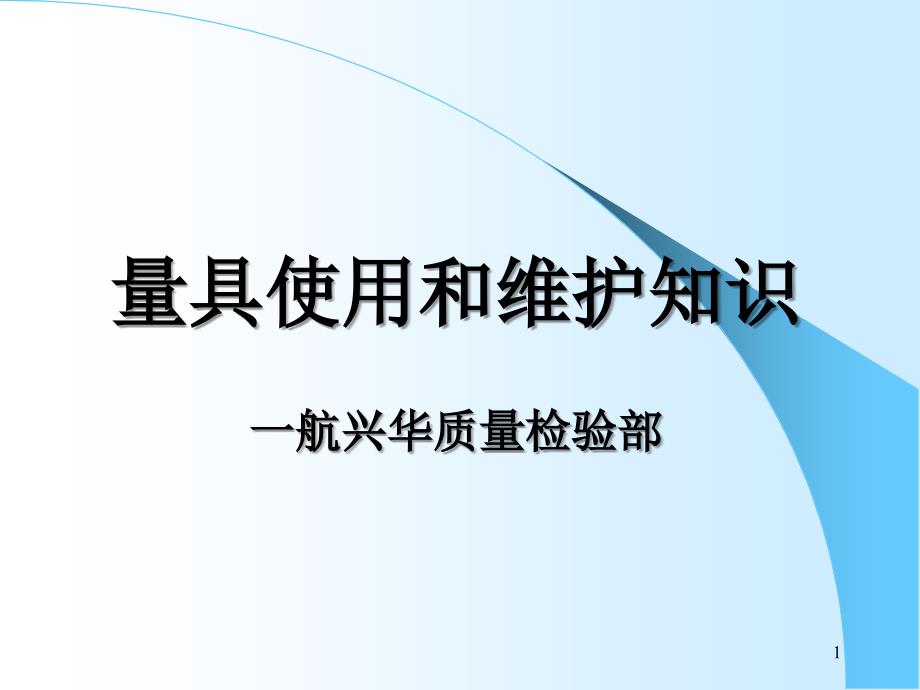 量具使用和维护知识

一航兴华质量检验部

1